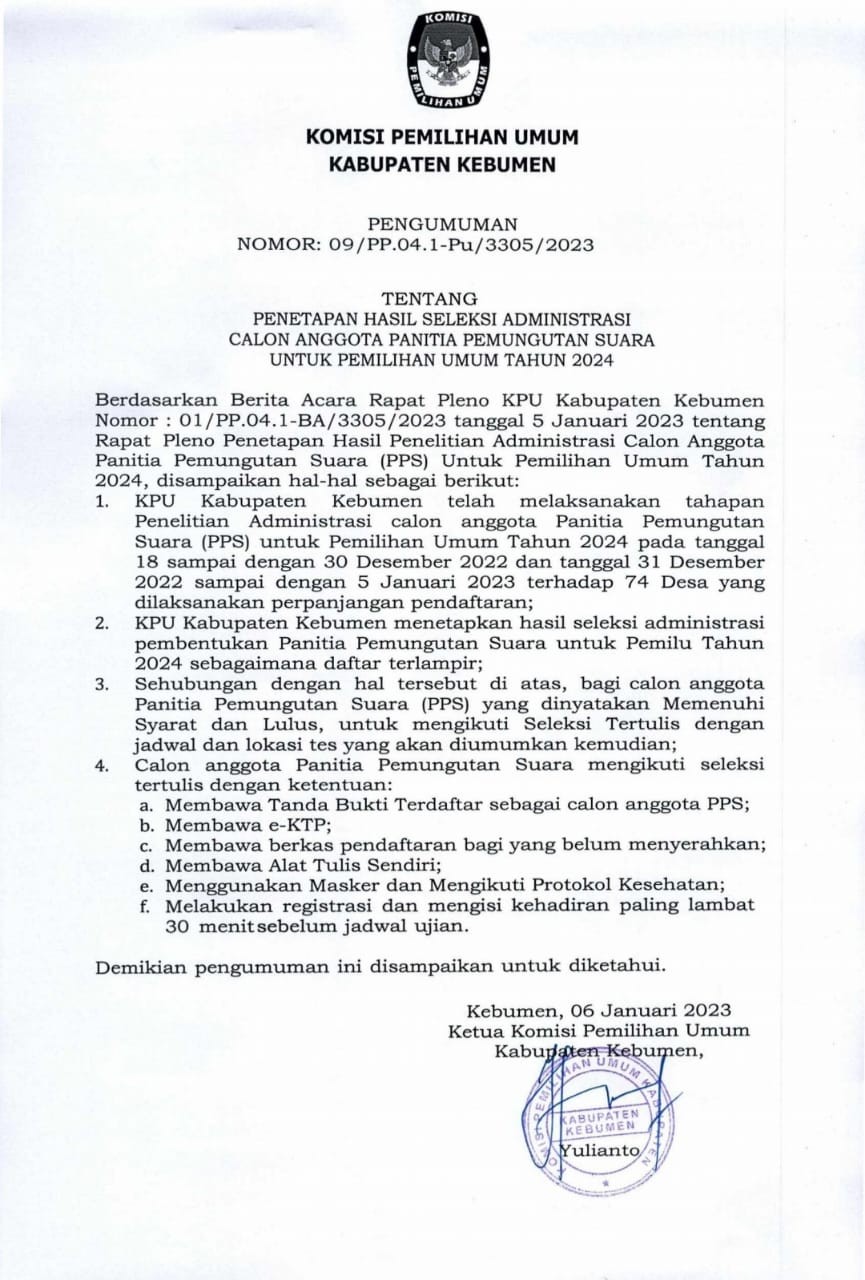 KOMISI PEMILIHAN UMUM

KOMISI PEMILIHAN UMUM
KABUPATEN KEBUMEN

PENGUMUMAN
NOMOR: 09/PP.04.1-Pu/3305/2023

TENTANG
PENETAPAN HASIL SELEKSI ADMINISTRASI
CALON ANGGOTA PANITIA PEMUNGUTAN SUARA
UNTUK PEMILIHAN UMUM TAHUN 2024

Berdasarkan Berita Acara Rapat Pleno KPU Kabupaten Kebumen Nomor : 01/PP.04.1-BA/3305/2023 tanggal 5 Januari 2023 tentang Rapat Pleno Penetapan Hasil Penelitian Administrasi Calon Anggota Panitia Pemungutan Suara (PPS) Untuk Pemilihan Umum Tahun 2024, disampaikan hal-hal sebagai berikut:
1. KPU Kabupaten Kebumen telah melaksanakan tahapan Penelitian Administrasi calon anggota Panitia Pemungutan Suara (PPS) untuk Pemilihan Umum Tahun 2024 pada tanggal 18 sampai dengan 30 Desember 2022 dan tanggal 31 Desember 2022 sampai dengan 5 Januari 2023 terhadap 74 Desa yang dilaksanakan perpanjangan pendaftaran;
2. KPU Kabupaten Kebumen menetapkan hasil seleksi administrasi pembentukan Panitia Pemungutan Suara untuk Pemilu Tahun 2024 sebagaimana daftar terlampir;
3. Sehubungan dengan hal tersebut di atas, bagi calon anggota Panitia Pemungutan Suara (PPS) yang dinyatakan Memenuhi Syarat dan Lulus, untuk mengikuti Seleksi Tertulis dengan jadwal dan lokasi tes yang akan diumumkan kemudian;
4. Calon anggota Panitia Pemungutan Suara mengikuti seleksi tertulis dengan ketentuan:
a. Membawa Tanda Bukti Terdaftar sebagai calon anggota PPS;
b. Membawa e-KTP;
c. Membawa berkas pendaftaran bagi yang belum menyerahkan;
d. Membawa Alat Tulis Sendiri;
e. Menggunakan Masker dan Mengikuti Protokol Kesehatan;
f. Melakukan registrasi dan mengisi kehadiran paling lambat 30 menit sebelum jadwal ujian.

Demikian pengumuman ini disampaikan untuk diketahui.

Kebumen, 06 Januari 2023
Ketua Komisi Pemilihan Umum
Kabupaten Kebumen,

KOMISI PEMILIHAN UMUM KABUPATEN KEBUMEN

Yulianto